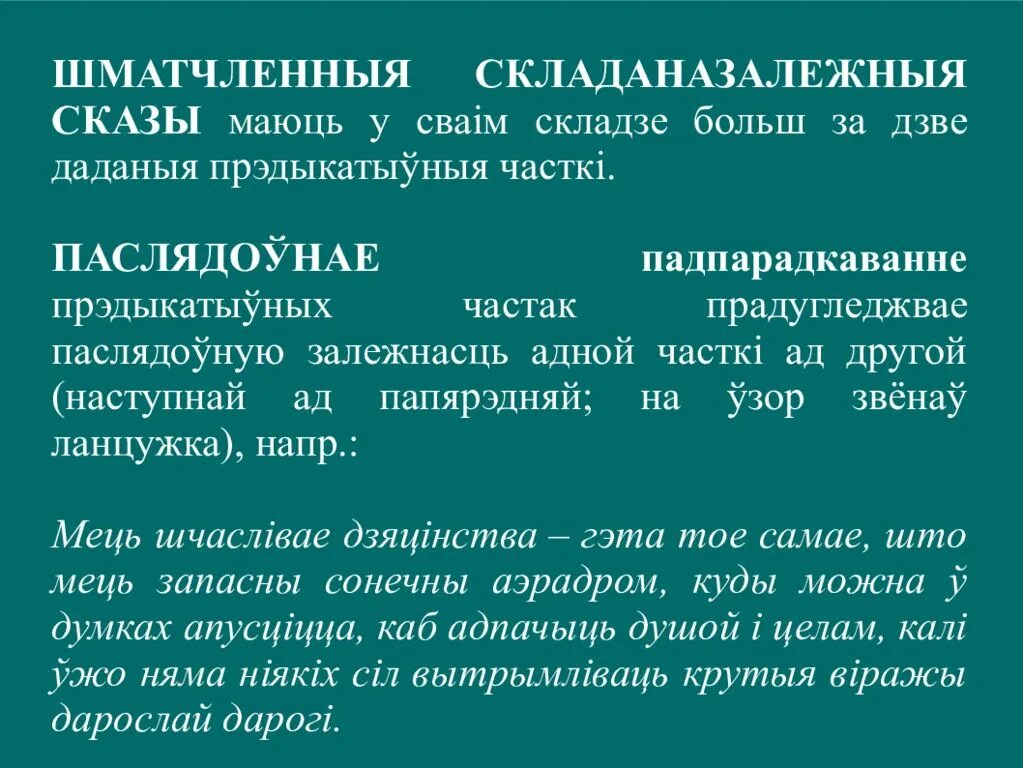 ШМАТЧЛЕННЫЯ СКЛАДАНАЗАЛЕЖНЫЯ СКАЗЫ маюць у сваім складзе больш за дзве даданыя прэдыкатыўныя часткі.

ПАСЛЯДОЎНАЕ падпарадкаванне прэдыкатыўных частак прадугледжвае паслядоўную залежнасць адной часткі ад другой (наступнай ад папярэдняй; на ўзор звёнаў ланцужка), напр.:

Мець шчаслівае дзяцінства – гэта тое самае, што мець запасны сонечны аэрадром, куды можна ў думках апусціцца, каб адпачыць душой і целам, калі ўжо няма ніякіх сіл вытрымліваць крутыя віражы дарослай дарогі.